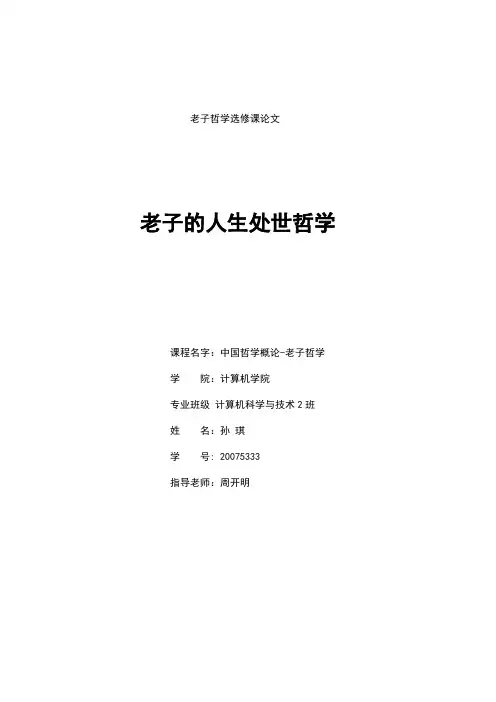 老子哲学选修课论文

老子的人生处世哲学

课程名字：中国哲学概论-老子哲学

学 院：计算机学院

专业班级 计算机科学与技术 2 班

姓 名：孙 琪

学 号：20075333

指导老师：周开明